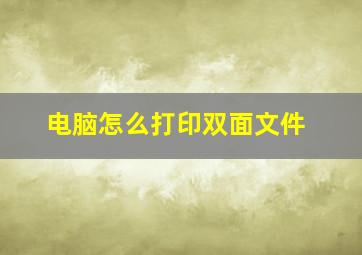 电脑怎么打印双面文件